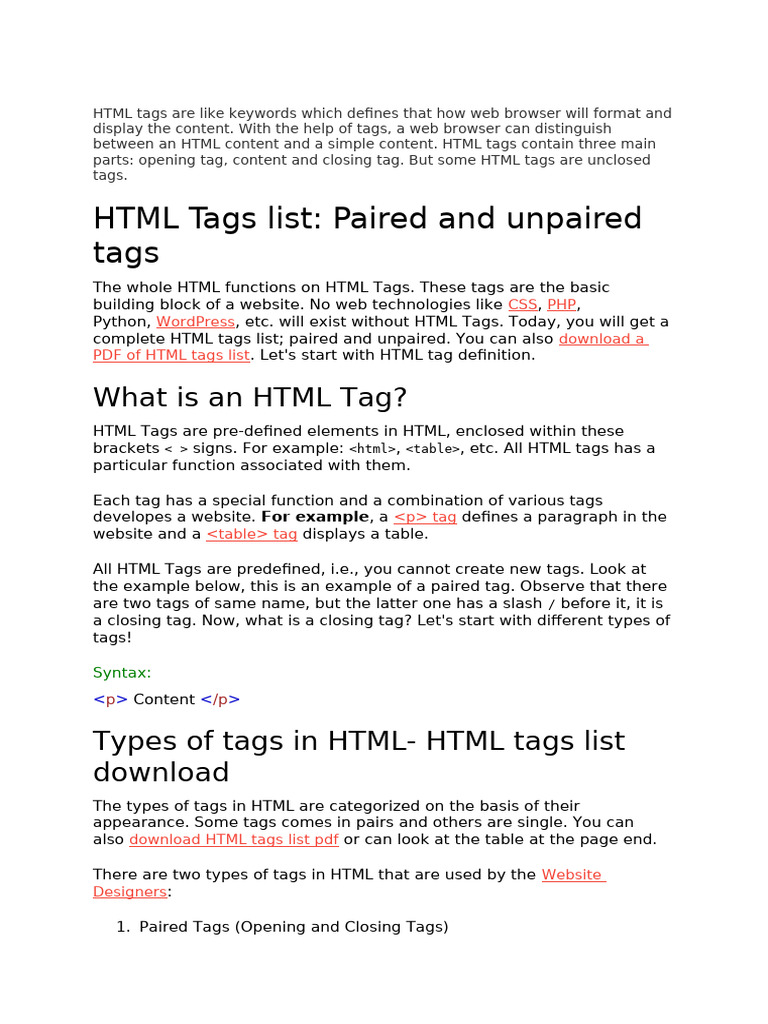 HTML tags are like keywords which defines that how web browser will format and display the content. With the help of tags, a web browser can distinguish between an HTML content and a simple content. HTML tags contain three main parts: opening tag, content and closing tag. But some HTML tags are unclosed tags.

HTML Tags list: Paired and unpaired tags

The whole HTML functions on HTML Tags. These tags are the basic building block of a website. No web technologies like CSS, PHP, Python, WordPress, etc. will exist without HTML Tags. Today, you will get a complete HTML tags list; paired and unpaired. You can also download a PDF of HTML tags list. Let's start with HTML tag definition.

What is an HTML Tag?

HTML Tags are pre-defined elements in HTML, enclosed within these brackets < > signs. For example: <html>, <table>, etc. All HTML tags has a particular function associated with them.

Each tag has a special function and a combination of various tags developes a website. For example, a <p> tag defines a paragraph in the website and a <table> tag displays a table.

All HTML Tags are predefined, i.e., you cannot create new tags. Look at the example below, this is an example of a paired tag. Observe that there are two tags of same name, but the latter one has a slash / before it, it is a closing tag. Now, what is a closing tag? Let's start with different types of tags!

Syntax:

<p> Content </p>

Types of tags in HTML- HTML tags list download

The types of tags in HTML are categorized on the basis of their appearance. Some tags comes in pairs and others are single. You can also download HTML tags list pdf or can look at the table at the page end.

There are two types of tags in HTML that are used by the Website Designers:

1. Paired Tags (Opening and Closing Tags)